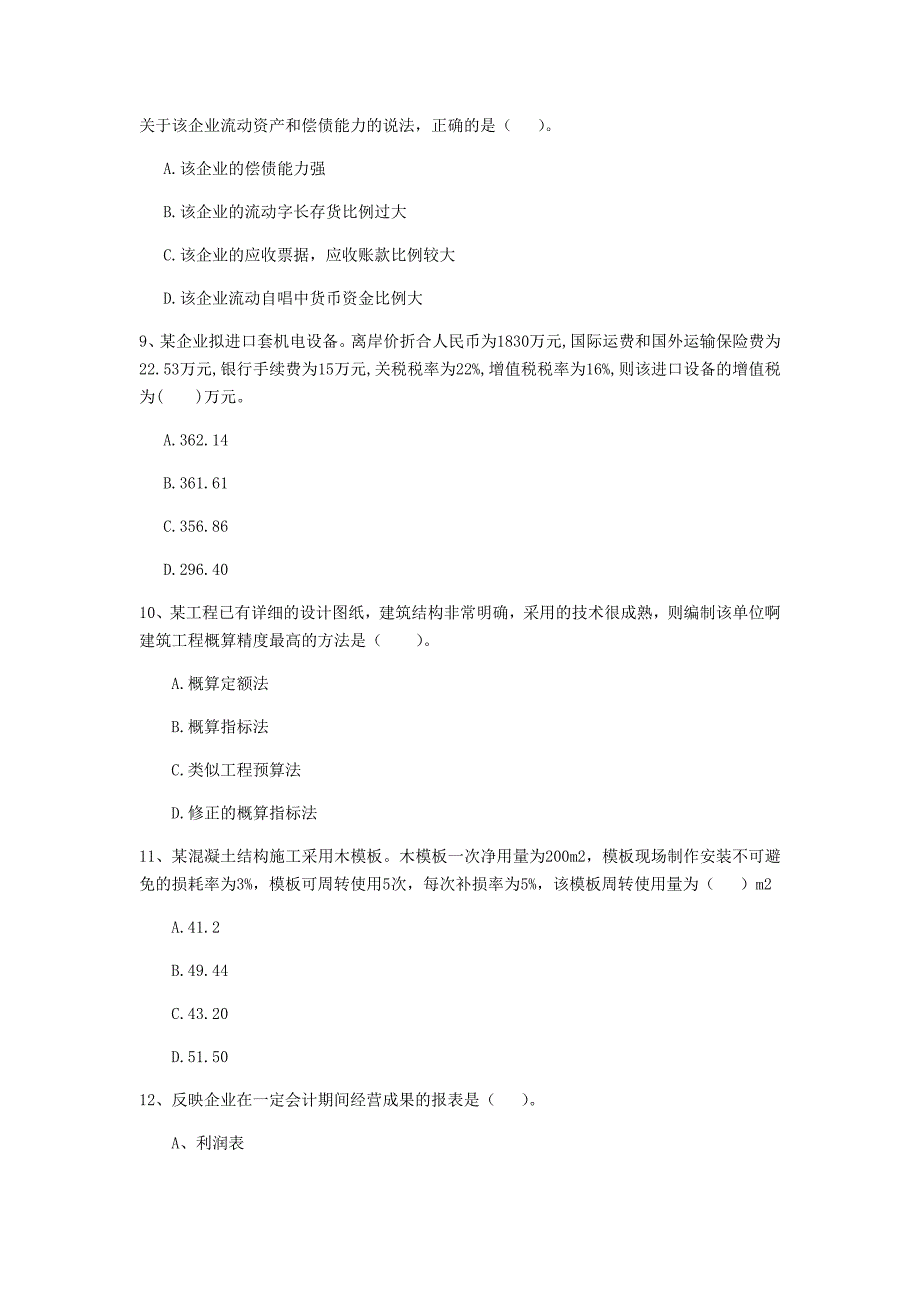 关于该企业流动资产和偿债能力的说法，正确的是（ ）。

A.该企业的偿债能力强

B.该企业的流动字长存货比例过大

C.该企业的应收票据，应收账款比例较大

D.该企业流动自唱中货币资金比例大

9、某企业拟进口套机电设备。离岸价折合人民币为1830万元,国际运费和国外运输保险费为22.53万元,银行手续费为15万元,关税税率为22%,增值税税率为16%,则该进口设备的增值税为( )万元。

A.362.14

B.361.61

C.356.86

D.296.40

10、某工程已有详细的设计图纸，建筑结构非常明确，采用的技术很成熟，则编制该单位啊建筑工程概算精度最高的方法是（ ）。

A.概算定额法

B.概算指标法

C.类似工程预算法

D.修正的概算指标法

11、某混凝土结构施工采用木模板。木模板一次净用量为200m2，模板现场制作安装不可避免的损耗率为3%，模板可周转使用5次，每次补损率为5%，该模板周转使用量为（ ）m2

A.41.2

B.49.44

C.43.20

D.51.50

12、反映企业在一定会计期间经营成果的报表是（ ）。

A、利润表